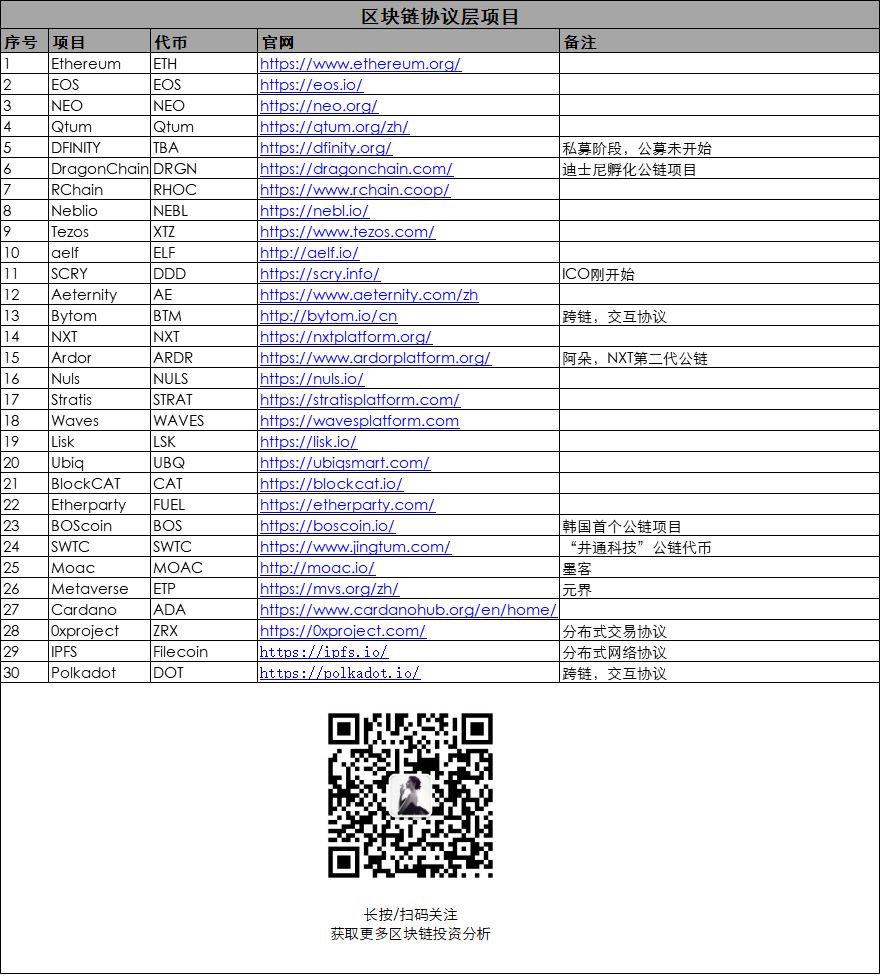 区块链协议层项目

| 序号 | 项目 | 代币 | 官网 | 备注 |
|---|---|---|---|---|
| 1 | Ethereum | ETH | https://www.ethereum.org/ | |
| 2 | EOS | EOS | https://eos.io/ | |
| 3 | NEO | NEO | https://neo.org/ | |
| 4 | Qtum | Qtum | https://qtum.org/zh/ | |
| 5 | DFINITY | TBA | https://dfinity.org/ | 私募阶段，公募未开始 |
| 6 | DragonChain | DRGN | https://dragonchain.com/ | 迪士尼孵化公链项目 |
| 7 | RChain | RHOC | https://www.rchain.coop/ | |
| 8 | Neblio | NEBL | https://nebl.io/ | |
| 9 | Tezos | XTZ | https://www.tezos.com/ | |
| 10 | aelf | ELF | http://aelf.io/ | |
| 11 | SCRY | DDD | https://scry.info/ | ICO刚开始 |
| 12 | Aeternity | AE | https://www.aeternity.com/zh | |
| 13 | Bytom | BTM | http://bytom.io/cn | 跨链，交互协议 |
| 14 | NXT | NXT | https://nxtplatform.org/ | |
| 15 | Ardor | ARDR | https://www.ardorplatform.org/ | 阿朵，NXT第二代公链 |
| 16 | Nuls | NULS | https://nuls.io/ | |
| 17 | Stratis | STRAT | https://stratisplatform.com/ | |
| 18 | Waves | WAVES | https://wavesplatform.com | |
| 19 | Lisk | LSK | https://lisk.io/ | |
| 20 | Ubiq | UBQ | https://ubiqsmart.com/ | |
| 21 | BlockCAT | CAT | https://blockcat.io/ | |
| 22 | Etherparty | FUEL | https://etherparty.com/ | |
| 23 | BOScoin | BOS | https://boscoin.io/ | 韩国首个公链项目 |
| 24 | SWTC | SWTC | https://www.jingtum.com/ | “井通科技”公链代币 |
| 25 | Moac | MOAC | http://moac.io/ | 墨客 |
| 26 | Metaverse | ETP | https://mvs.org/zh/ | 元界 |
| 27 | Cardano | ADA | https://www.cardanohub.org/en/home/ | |
| 28 | 0xproject | ZRX | https://0xproject.com/ | 分布式交易协议 |
| 29 | IPFS | Filecoin | https://ipfs.io/ | 分布式网络协议 |
| 30 | Polkadot | DOT | https://polkadot.io/ | 跨链，交互协议 |

长按/扫码关注
获取更多区块链投资分析